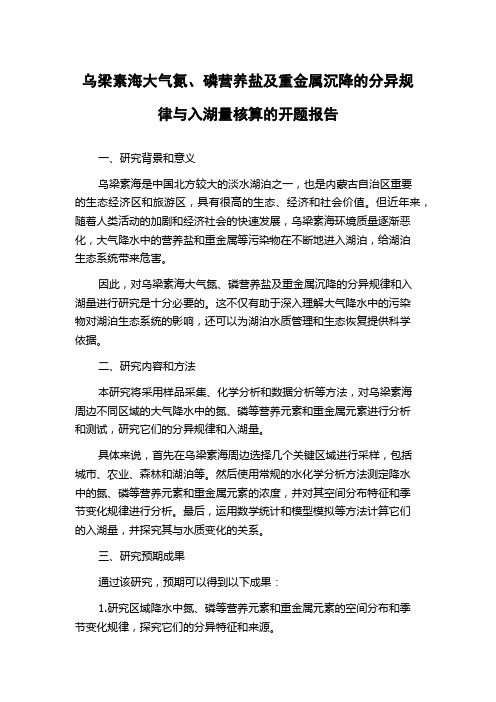 乌梁素海大气氮、磷营养盐及重金属沉降的分异规律与入湖量核算的开题报告

一、研究背景和意义

乌梁素海是中国北方较大的淡水湖泊之一，也是内蒙古自治区重要的生态经济区和旅游区，具有很高的生态、经济和社会价值。但近年来，随着人类活动的加剧和经济社会的快速发展，乌梁素海环境质量逐渐恶化，大气降水中的营养盐和重金属等污染物在不断地进入湖泊，给湖泊生态系统带来危害。

因此，对乌梁素海大气氮、磷营养盐及重金属沉降的分异规律和入湖量进行研究是十分必要的。这不仅有助于深入理解大气降水中的污染物对湖泊生态系统的影响，还可以为湖泊水质管理和生态恢复提供科学依据。

二、研究内容和方法

本研究将采用样品采集、化学分析和数据分析等方法，对乌梁素海周边不同区域的大气降水中的氮、磷等营养元素和重金属元素进行分析和测试，研究它们的分异规律和入湖量。

具体来说，首先在乌梁素海周边选择几个关键区域进行采样，包括城市、农业、森林和湖泊等。然后使用常规的水化学分析方法测定降水中的氮、磷等营养元素和重金属元素的浓度，并对其空间分布特征和季节变化规律进行分析。最后，运用数学统计和模型模拟等方法计算它们的入湖量，并探究其与水质变化的关系。

三、研究预期成果

通过该研究，预期可以得到以下成果：

1.研究区域降水中氮、磷等营养元素和重金属元素的空间分布和季节变化规律，探究它们的分异特征和来源。